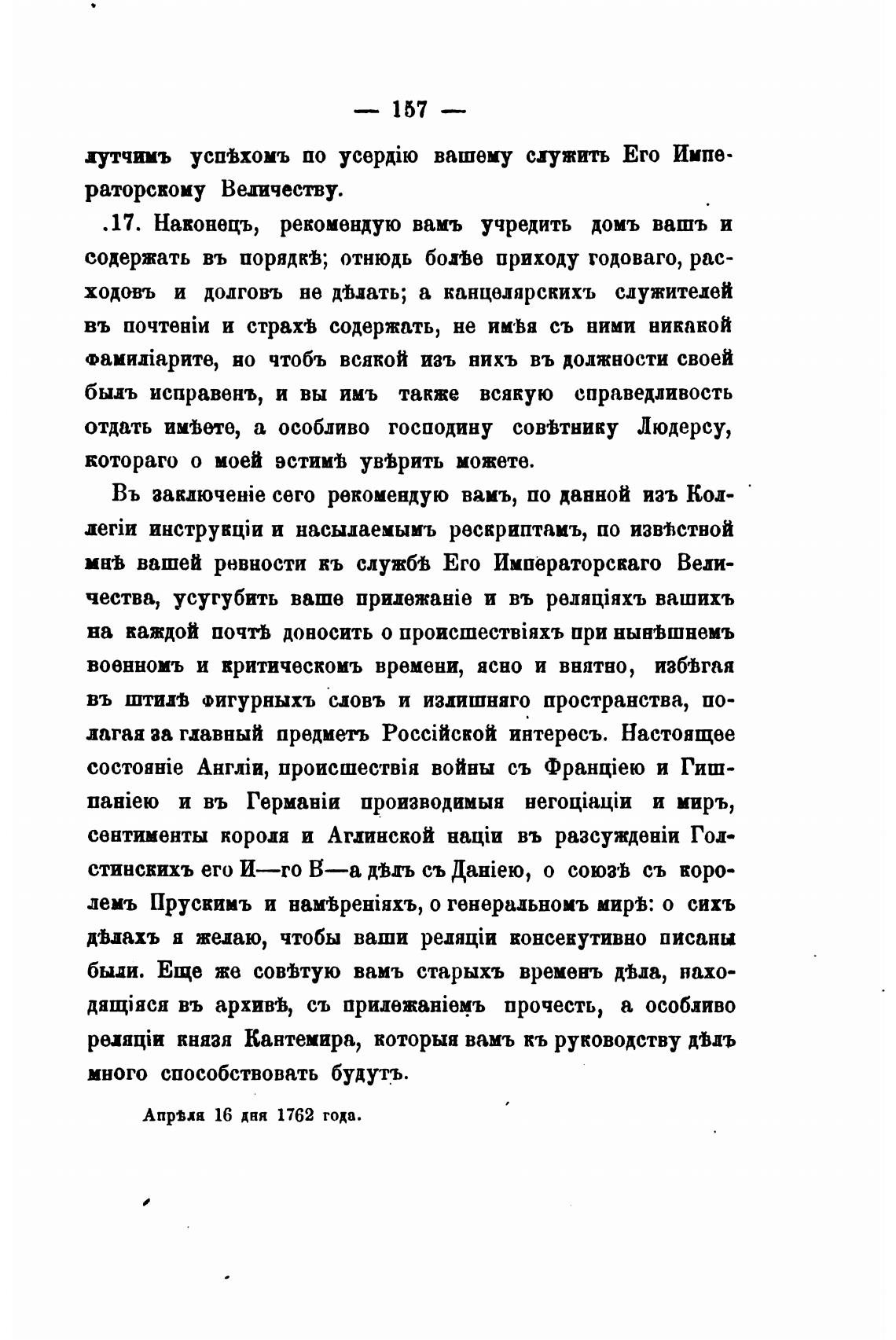 — 157 —

лутчимъ успѣхомъ по усердію вашему служить Его Императорскому Величеству.

.17. Наконецъ, рекомендую вамъ учредить домъ вашъ и содержать въ порядкѣ; отнюдь болѣе приходу годоваго, расходовъ и долговъ не дѣлать; а канцелярскихъ служителей въ почтеніи и страхѣ содержать, не имѣя съ ними никакой фамиліарите, но чтобъ всякой изъ нихъ въ должности своей былъ исправенъ, и вы имъ также всякую справедливость отдать имѣете, а особливо господину совѣтнику Людерсу, котораго о моей эстимѣ увѣрить можете.

Въ заключеніе сего рекомендую вамъ, по данной изъ Коллегіи инструкціи и насылаемымъ рескриптамъ, по извѣстной мнѣ вашей ревности къ службѣ Его Императорскаго Величества, усугубить ваше прилежаніе и въ реляціяхъ вашихъ на каждой почтѣ доносить о происшествіяхъ при нынѣшнемъ военномъ и критическомъ времени, ясно и внятно, избѣгая въ штилѣ фигурныхъ словъ и излишняго пространства, полагая за главный предметъ Россійской интересъ. Настоящее состояніе Англіи, происшествія войны съ Франціею и Гишпаніею и въ Германіи производимыя негоціаціи и миръ, сентименты короля и Аглинской націи въ разсужденіи Голстинскихъ его И—го В—а дѣлъ съ Даніею, о союзѣ съ королемъ Прускимъ и намѣреніяхъ, о генеральномъ мирѣ: о сихъ дѣлахъ я желаю, чтобы ваши реляціи консекутивно писаны были. Еще же совѣтую вамъ старыхъ временъ дѣла, находящіяся въ архивѣ, съ прилежаніемъ прочесть, а особливо реляціи князя Кантемира, которыя вамъ къ руководству дѣлъ много способствовать будутъ.

Апрѣля 16 дня 1762 года.